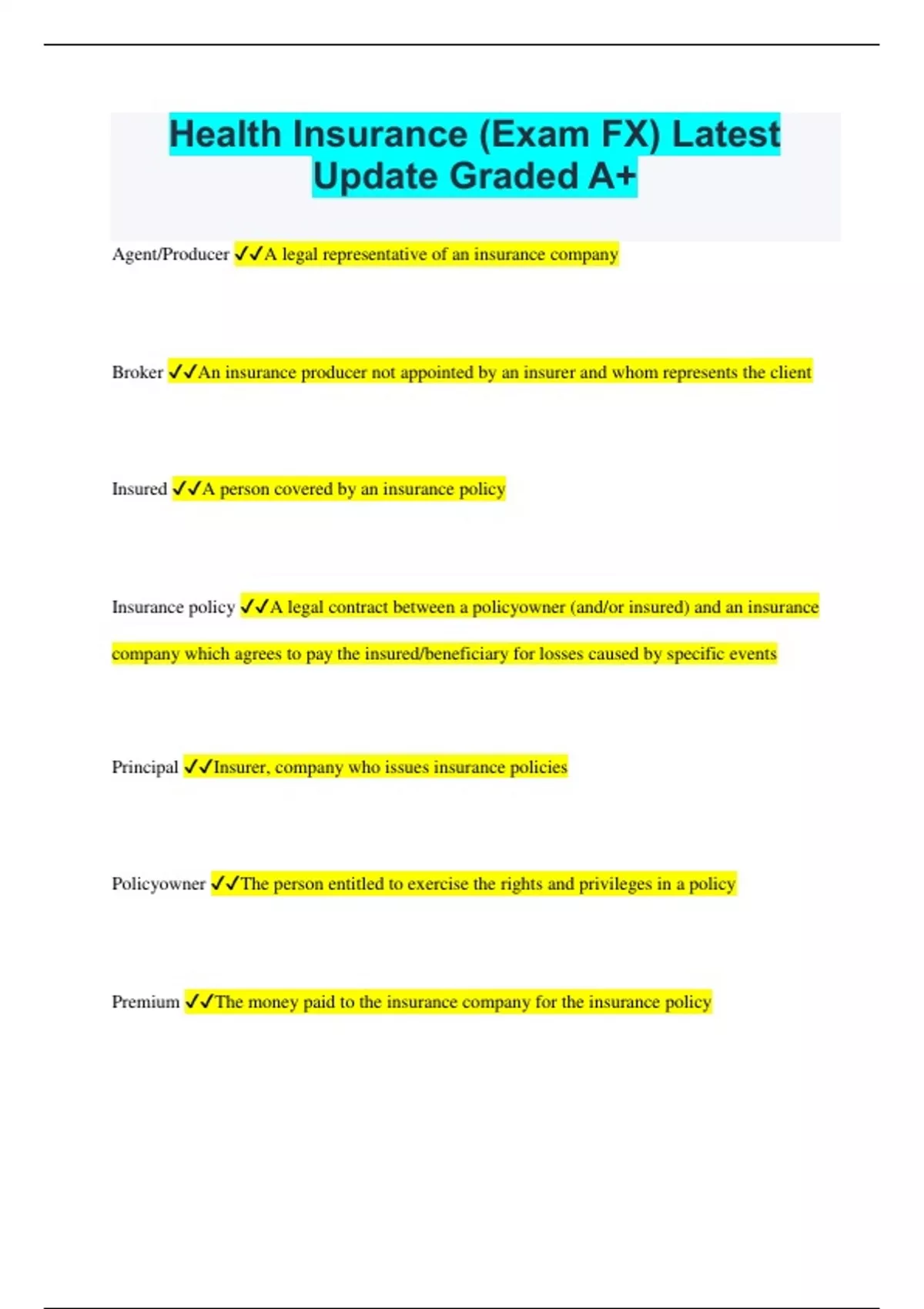 Health Insurance (Exam FX) Latest Update Graded A+

Agent/Producer ✓✓A legal representative of an insurance company

Broker ✓✓An insurance producer not appointed by an insurer and whom represents the client

Insured ✓✓A person covered by an insurance policy

Insurance policy ✓✓A legal contract between a policyowner (and/or insured) and an insurance company which agrees to pay the insured/beneficiary for losses caused by specific events

Principal ✓✓Insurer, company who issues insurance policies

Policyowner ✓✓The person entitled to exercise the rights and privileges in a policy

Premium ✓✓The money paid to the insurance company for the insurance policy